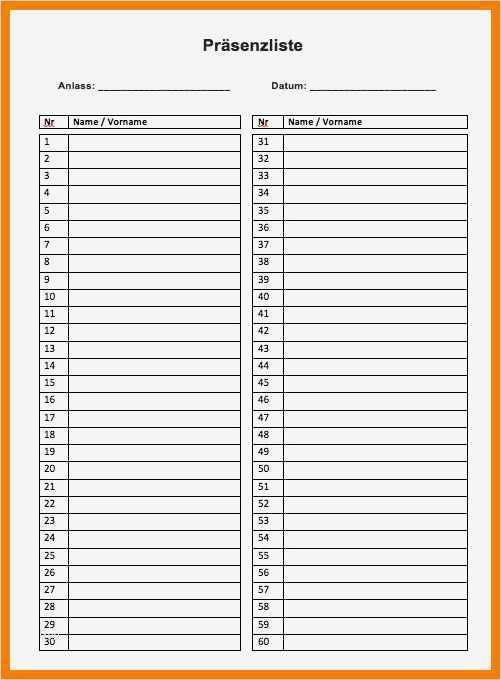 Präsenzliste

Anlass: ______________________ Datum: ______________________

| Nr | Name / Vorname |
|---|---|
| 1 | |
| 2 | |
| 3 | |
| 4 | |
| 5 | |
| 6 | |
| 7 | |
| 8 | |
| 9 | |
| 10 | |
| 11 | |
| 12 | |
| 13 | |
| 14 | |
| 15 | |
| 16 | |
| 17 | |
| 18 | |
| 19 | |
| 20 | |
| 21 | |
| 22 | |
| 23 | |
| 24 | |
| 25 | |
| 26 | |
| 27 | |
| 28 | |
| 29 | |
| 30 | |

| Nr | Name / Vorname |
|---|---|
| 31 | |
| 32 | |
| 33 | |
| 34 | |
| 35 | |
| 36 | |
| 37 | |
| 38 | |
| 39 | |
| 40 | |
| 41 | |
| 42 | |
| 43 | |
| 44 | |
| 45 | |
| 46 | |
| 47 | |
| 48 | |
| 49 | |
| 50 | |
| 51 | |
| 52 | |
| 53 | |
| 54 | |
| 55 | |
| 56 | |
| 57 | |
| 58 | |
| 59 | |
| 60 | |